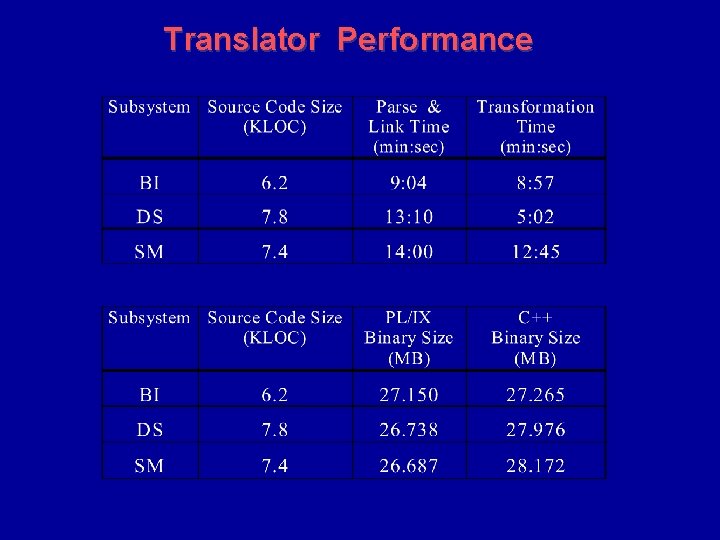 Translator Performance

| Subsystem | Source Code Size (KLOC) | Parse & Link Time (min:sec) | Transformation Time (min:sec) |
|---|---|---|---|
| BI | 6.2 | 9:04 | 8:57 |
| DS | 7.8 | 13:10 | 5:02 |
| SM | 7.4 | 14:00 | 12:45 |

| Subsystem | Source Code Size (KLOC) | PL/IX Binary Size (MB) | C++ Binary Size (MB) |
|---|---|---|---|
| BI | 6.2 | 27.150 | 27.265 |
| DS | 7.8 | 26.738 | 27.976 |
| SM | 7.4 | 26.687 | 28.172 |